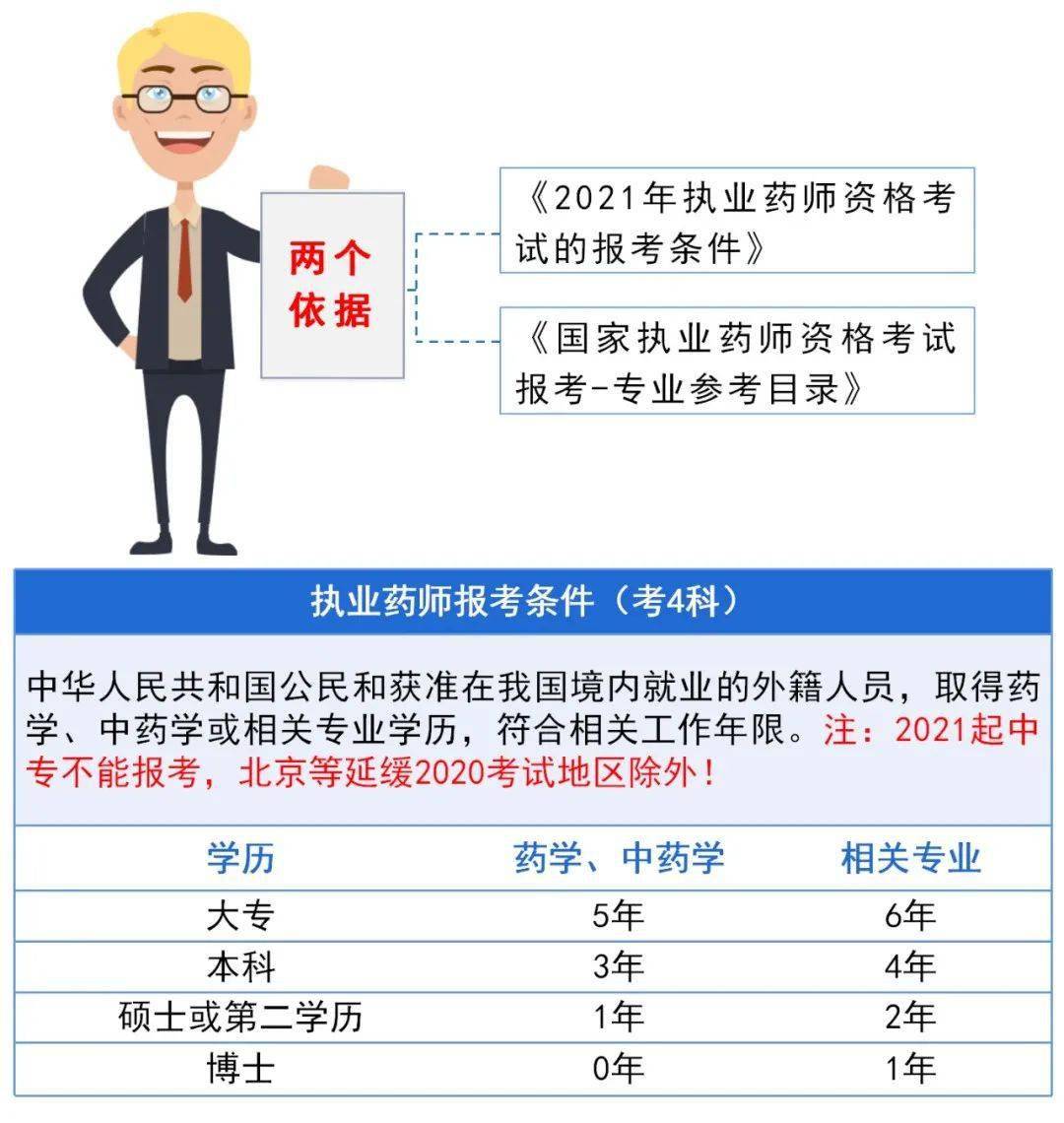 两个依据

《2021年执业药师资格考试的报考条件》

《国家执业药师资格考试报考-专业参考目录》

执业药师报考条件（考4科）

中华人民共和国公民和获准在我国境内就业的外籍人员，取得药学、中药学或相关专业学历，符合相关工作年限。注：2021起中专不能报考，北京等延缓2020考试地区除外！

| 学历 | 药学、中药学 | 相关专业 |
|---|---|---|
| 大专 | 5年 | 6年 |
| 本科 | 3年 | 4年 |
| 硕士或第二学历 | 1年 | 2年 |
| 博士 | 0年 | 1年 |